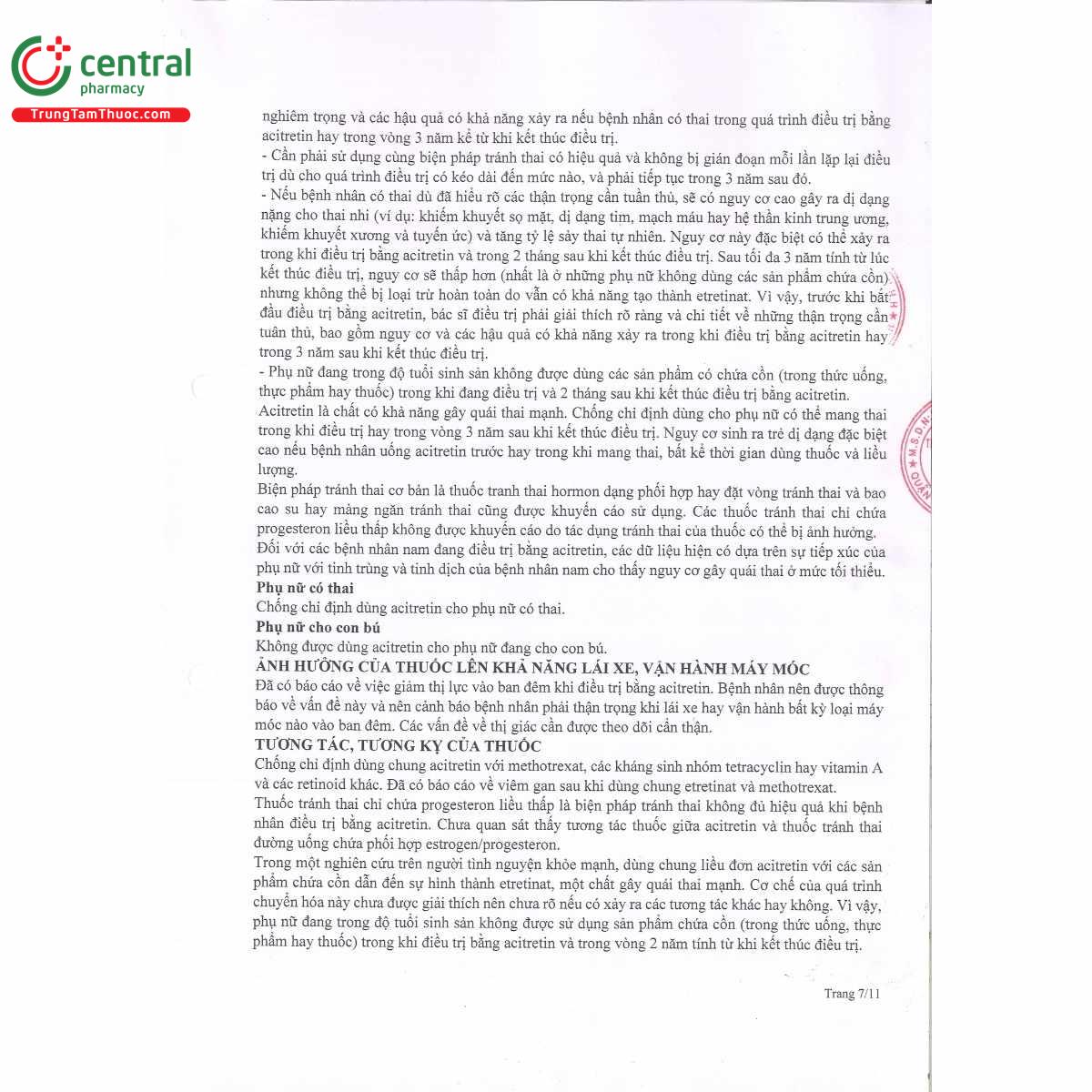 central
pharmacy
TrungTamThuoc.com

nghiêm trọng và các hậu quả có khả năng xảy ra nếu bệnh nhân có thai trong quá trình điều trị bằng acitretin hay trong vòng 3 năm kể từ khi kết thúc điều trị.
- Cần phải sử dụng cùng biện pháp tránh thai có hiệu quả và không bị gián đoạn mỗi lần lặp lại điều trị dù cho quá trình điều trị có kéo dài đến mức nào, và phải tiếp tục trong 3 năm sau đó.
- Nếu bệnh nhân có thai dù đã hiểu rõ các thận trọng cần tuân thủ, sẽ có nguy cơ cao gây ra dị dạng nặng cho thai nhi (ví dụ: khiếm khuyết sọ mặt, dị dạng tim, mạch máu hay hệ thần kinh trung ương, khiếm khuyết xương và tuyến ức) và tăng tỷ lệ sảy thai tự nhiên. Nguy cơ này đặc biệt có thể xảy ra trong khi điều trị bằng acitretin và trong 2 tháng sau khi kết thúc điều trị. Sau tối đa 3 năm tính từ lúc kết thúc điều trị, nguy cơ sẽ thấp hơn (nhất là ở những phụ nữ không dùng các sản phẩm chứa cồn) nhưng không thể bị loại trừ hoàn toàn do vẫn có khả năng tạo thành etretinat. Vì vậy, trước khi bắt đầu điều trị bằng acitretin, bác sĩ điều trị phải giải thích rõ ràng và chi tiết về những thận trọng cần tuân thủ, bao gồm nguy cơ và các hậu quả có khả năng xảy ra trong khi điều trị bằng acitretin hay trong 3 năm sau khi kết thúc điều trị.
- Phụ nữ đang trong độ tuổi sinh sản không được dùng các sản phẩm có chứa cồn (trong thức uống, thực phẩm hay thuốc) trong khi đang điều trị và 2 tháng sau khi kết thúc điều trị bằng acitretin.
Acitretin là chất có khả năng gây quái thai mạnh. Chống chỉ định dùng cho phụ nữ có thể mang thai trong khi điều trị hay trong vòng 3 năm sau khi kết thúc điều trị. Nguy cơ sinh ra trẻ dị dạng đặc biệt cao nếu bệnh nhân uống acitretin trước hay trong khi mang thai, bất kể thời gian dùng thuốc và liều lượng.
Biện pháp tránh thai cơ bản là thuốc tranh thai hormon dạng phối hợp hay đặt vòng tránh thai và bao cao su hay màng ngăn tránh thai cũng được khuyến cáo sử dụng. Các thuốc tránh thai chỉ chứa progesteron liều thấp không được khuyến cáo do tác dụng tránh thai của thuốc có thể bị ảnh hưởng.
Đối với các bệnh nhân nam đang điều trị bằng acitretin, các dữ liệu hiện có dựa trên sự tiếp xúc của phụ nữ với tinh trùng và tinh dịch của bệnh nhân nam cho thấy nguy cơ gây quái thai ở mức tối thiểu.
Phụ nữ có thai
Chống chỉ định dùng acitretin cho phụ nữ có thai.
Phụ nữ cho con bú
Không được dùng acitretin cho phụ nữ đang cho con bú.
ẢNH HƯỞNG CỦA THUỐC LÊN KHẢ NĂNG LÁI XE, VẬN HÀNH MÁY MÓC
Đã có báo cáo về việc giảm thị lực vào ban đêm khi điều trị bằng acitretin. Bệnh nhân nên được thông báo về vấn đề này và nên cảnh báo bệnh nhân phải thận trọng khi lái xe hay vận hành bất kỳ loại máy móc nào vào ban đêm. Các vấn đề về thị giác cần được theo dõi cẩn thận.
TƯƠNG TÁC, TƯƠNG KỴ CỦA THUỐC
Chống chỉ định dùng chung acitretin với methotrexat, các kháng sinh nhóm tetracyclin hay vitamin A và các retinoid khác. Đã có báo cáo về viêm gan sau khi dùng chung etretinat và methotrexat.
Thuốc tránh thai chỉ chứa progesteron liều thấp là biện pháp tránh thai không đủ hiệu quả khi bệnh nhân điều trị bằng acitretin. Chưa quan sát thấy tương tác thuốc giữa acitretin và thuốc tránh thai đường uống chứa phối hợp estrogen/progesteron.
Trong một nghiên cứu trên người tình nguyện khỏe mạnh, dùng chung liều đơn acitretin với các sản phẩm chứa cồn dẫn đến sự hình thành etretinat, một chất gây quái thai mạnh. Cơ chế của quá trình chuyển hóa này chưa được giải thích nên chưa rõ nếu có xảy ra các tương tác khác hay không. Vì vậy, phụ nữ đang trong độ tuổi sinh sản không được sử dụng sản phẩm chứa cồn (trong thức uống, thực phẩm hay thuốc) trong khi điều trị bằng acitretin và trong vòng 2 năm tính từ khi kết thúc điều trị.

Trang 7/11